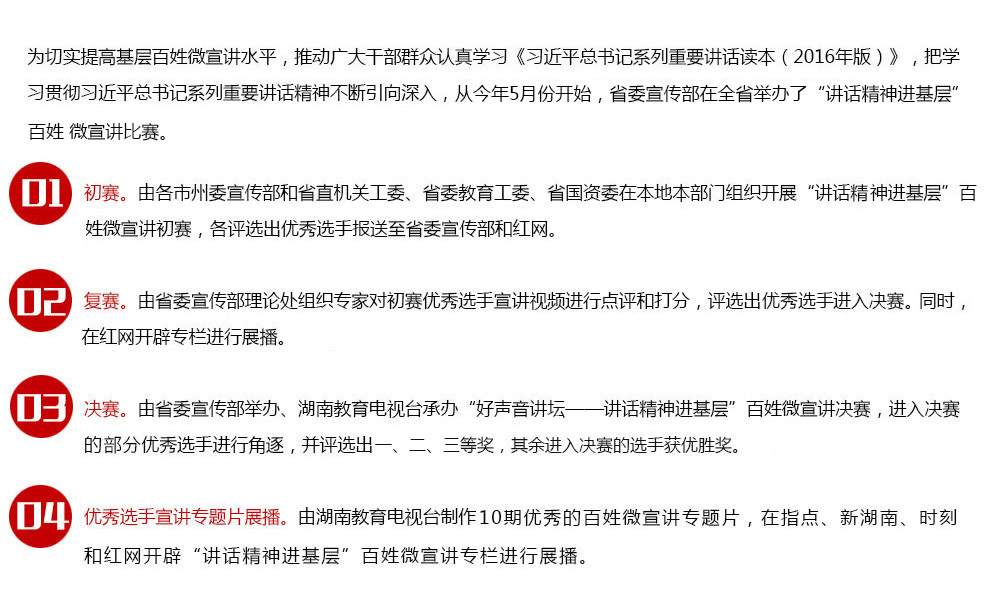 为切实提高基层百姓微宣讲水平，推动广大干部群众认真学习《习近平总书记系列重要讲话读本（2016年版）》，把学习贯彻习近平总书记系列重要讲话精神不断引向深入，从今年5月份开始，省委宣传部在全省举办了“讲话精神进基层”百姓 微宣讲比赛。

01 初赛。由各市州委宣传部和省直机关工委、省委教育工委、省国资委在本地本部门组织开展“讲话精神进基层”百姓微宣讲初赛，各评选出优秀选手报送至省委宣传部和红网。

02 复赛。由省委宣传部理论处组织专家对初赛优秀选手宣讲视频进行点评和打分，评选出优秀选手进入决赛。同时，在红网开辟专栏进行展播。

03 决赛。由省委宣传部举办、湖南教育电视台承办“好声音讲坛——讲话精神进基层”百姓微宣讲决赛，进入决赛的部分优秀选手进行角逐，并评选出一、二、三等奖，其余进入决赛的选手获优胜奖。

04 优秀选手宣讲专题片展播。由湖南教育电视台制作10期优秀的百姓微宣讲专题片，在指点、新湖南、时刻和红网开辟“讲话精神进基层”百姓微宣讲专栏进行展播。